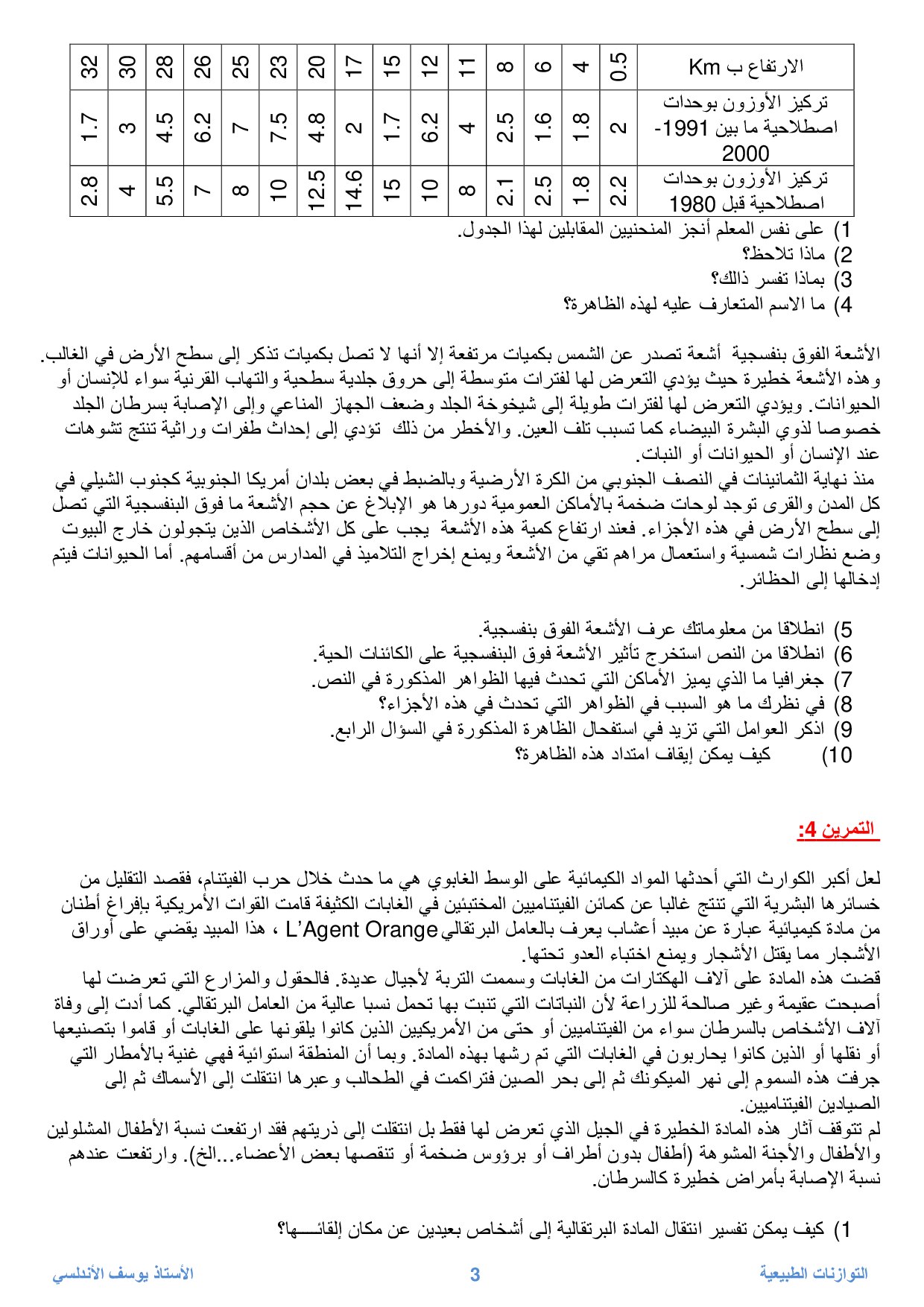 | الارتفاع ب Km | 0.5 | 4 | 6 | 8 | 11 | 12 | 15 | 17 | 20 | 23 | 25 | 26 | 28 | 30 | 32 |
|---|---|---|---|---|---|---|---|---|---|---|---|---|---|---|---|
| تركيز الأوزون بوحدات اصطلاحية ما بين 1991-2000 | 2 | 1.8 | 1.6 | 2.5 | 4 | 6.2 | 1.7 | 2 | 4.8 | 7.5 | 7 | 6.2 | 4.5 | 3 | 1.7 |
| تركيز الأوزون بوحدات اصطلاحية قبل 1980 | 2.2 | 1.8 | 2.5 | 2.1 | 8 | 10 | 15 | 14.6 | 12.5 | 10 | 8 | 7 | 5.5 | 4 | 2.8 |

1) على نفس المعلم أنجز المنحنيين المقابلين لهذا الجدول.
2) ماذا تلاحظ؟
3) بماذا تفسر ذالك؟
4) ما الاسم المتعارف عليه لهذه الظاهرة؟

الأشعة الفوق بنفسجية أشعة تصدر عن الشمس بكميات مرتفعة إلا أنها لا تصل بكميات تذكر إلى سطح الأرض في الغالب. وهذه الأشعة خطيرة حيث يؤدي التعرض لها لفترات متوسطة إلى حروق جلدية سطحية والتهاب القرنية سواء للإنسان أو الحيوانات. ويؤدي التعرض لها لفترات طويلة إلى شيخوخة الجلد وضعف الجهاز المناعي وإلى الإصابة بسرطان الجلد خصوصا لذوي البشرة البيضاء كما تسبب تلف العين. والأخطر من ذلك تؤدي إلى إحداث طفرات وراثية تنتج تشوهات عند الإنسان أو الحيوانات أو النبات.
منذ نهاية الثمانينات في النصف الجنوبي من الكرة الأرضية وبالضبط في بعض بلدان أمريكا الجنوبية كجنوب الشيلي في كل المدن والقرى توجد لوحات ضخمة بالأماكن العمومية دورها هو الإبلاغ عن حجم الأشعة ما فوق البنفسجية التي تصل إلى سطح الأرض في هذه الأجزاء. فعند ارتفاع كمية هذه الأشعة يجب على كل الأشخاص الذين يتجولون خارج البيوت وضع نظارات شمسية واستعمال مراهم تقي من الأشعة ويمنع إخراج التلاميذ في المدارس من أقسامهم. أما الحيوانات فيتم إدخالها إلى الحظائر.

5) انطلاقا من معلوماتك عرف الأشعة الفوق بنفسجية.
6) انطلاقا من النص استخرج تأثير الأشعة فوق البنفسجية على الكائنات الحية.
7) جغرافيا ما الذي يميز الأماكن التي تحدث فيها الظواهر المذكورة في النص.
8) في نظرك ما هو السبب في الظواهر التي تحدث في هذه الأجزاء؟
9) اذكر العوامل التي تزيد في استفحال الظاهرة المذكورة في السؤال الرابع.
10) كيف يمكن إيقاف امتداد هذه الظاهرة؟

التمرين 4:

لعل أكبر الكوارث التي أحدثها المواد الكيمائية على الوسط الغابوي هي ما حدث خلال حرب الفيتنام، فقصد التقليل من خسائرها البشرية التي تنتج غالبا عن كمائن الفيتناميين المختبئين في الغابات الكثيفة قامت القوات الأمريكية بإفراغ أطنان من مادة كيميائية عبارة عن مبيد أعشاب يعرف بالعامل البرتقالي L'Agent Orange ، هذا المبيد يقضي على أوراق الأشجار مما يقتل الأشجار ويمنع اختباء العدو تحتها.
قضت هذه المادة على آلاف الهكتارات من الغابات وسممت التربة لأجيال عديدة. فالحقول والمزارع التي تعرضت لها أصبحت عقيمة وغير صالحة للزراعة لأن النباتات التي تنبت بها تحمل نسبا عالية من العامل البرتقالي. كما أدت إلى وفاة آلاف الأشخاص بالسرطان سواء من الفيتناميين أو حتى من الأمريكيين الذين كانوا يلقونها على الغابات أو قاموا بتصنيعها أو نقلها أو الذين كانوا يحاربون في الغابات التي تم رشها بهذه المادة. وبما أن المنطقة استوائية فهي غنية بالأمطار التي جرفت هذه السموم إلى نهر الميكونك ثم إلى بحر الصين فتراكمت في الطحالب وعبرها انتقلت إلى الأسماك ثم إلى الصيادين الفيتناميين.
لم تتوقف آثار هذه المادة الخطيرة في الجيل الذي تعرض لها فقط بل انتقلت إلى ذريتهم فقد ارتفعت نسبة الأطفال المشلولين والأطفال والأجنة المشوهة (أطفال بدون أطراف أو برؤوس ضخمة أو تنقصها بعض الأعضاء...الخ). وارتفعت عندهم نسبة الإصابة بأمراض خطيرة كالسرطان.

1) كيف يمكن تفسير انتقال المادة البرتقالية إلى أشخاص بعيدين عن مكان إلقائـــها؟

التوازنات الطبيعية 3 الأستاذ يوسف الأندلسي